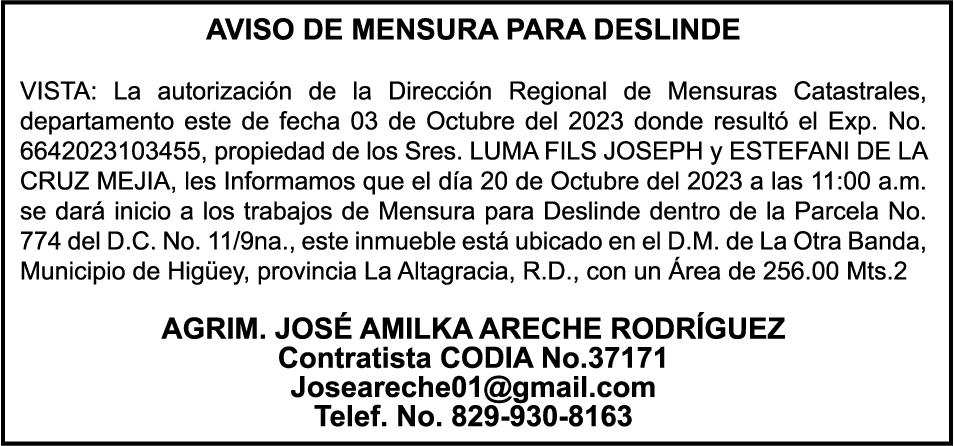 AVISO DE MENSURA PARA DESLINDE

VISTA: La autorización de la Dirección Regional de Mensuras Catastrales, departamento este de fecha 03 de Octubre del 2023 donde resultó el Exp. No. 6642023103455, propiedad de los Sres. LUMA FILS JOSEPH y ESTEFANI DE LA CRUZ MEJIA, les Informamos que el día 20 de Octubre del 2023 a las 11:00 a.m. se dará inicio a los trabajos de Mensura para Deslinde dentro de la Parcela No. 774 del D.C. No. 11/9na., este inmueble está ubicado en el D.M. de La Otra Banda, Municipio de Higüey, provincia La Altagracia, R.D., con un Área de 256.00 Mts.2

AGRIM. JOSÉ AMILKA ARECHE RODRÍGUEZ
Contratista CODIA No.37171
Joseareche01@gmail.com
Telef. No. 829-930-8163